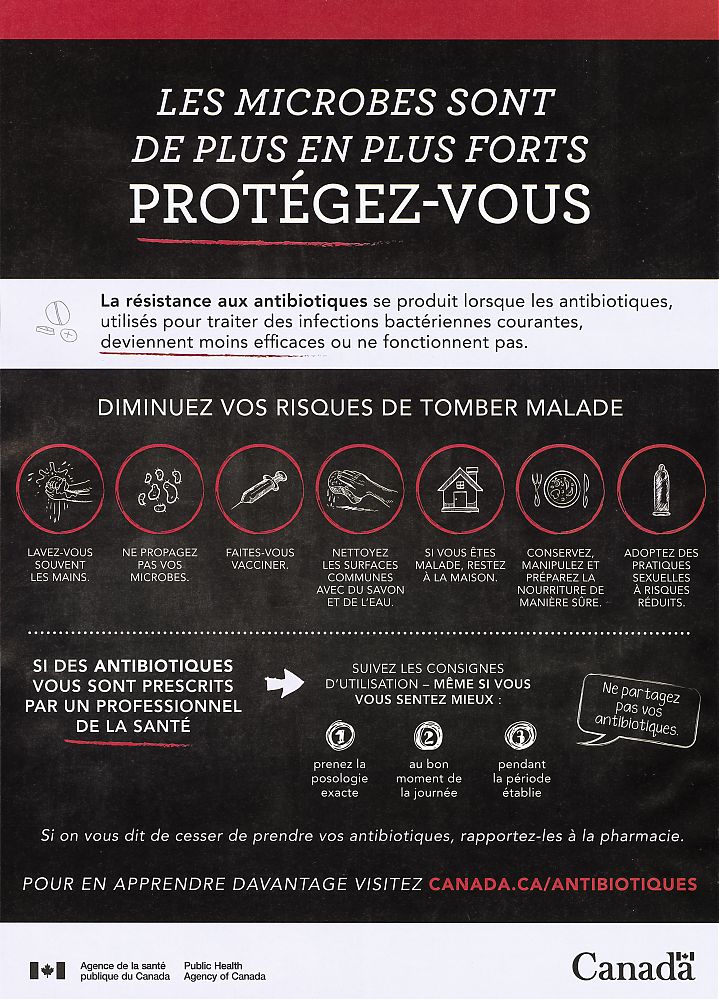 LES MICROBES SONT DE PLUS EN PLUS FORTS
PROTÉGEZ-VOUS

La résistance aux antibiotiques se produit lorsque les antibiotiques, utilisés pour traiter des infections bactériennes courantes, deviennent moins efficaces ou ne fonctionnent pas.

DIMINUEZ VOS RISQUES DE TOMBER MALADE

LAVEZ-VOUS SOUVENT LES MAINS.

NE PROPAGEZ PAS VOS MICROBES.

FAITES-VOUS VACCINER.

NETTOYEZ LES SURFACES COMMUNES AVEC DU SAVON ET DE L'EAU.

SI VOUS ÊTES MALADE, RESTEZ À LA MAISON.

CONSERVEZ, MANIPULEZ ET PRÉPAREZ LA NOURRITURE DE MANIÈRE SÛRE.

ADOPTEZ DES PRATIQUES SEXUELLES À RISQUES RÉDUITS.

SI DES ANTIBIOTIQUES VOUS SONT PRESCRITS PAR UN PROFESSIONNEL DE LA SANTÉ

SUIVEZ LES CONSIGNES D'UTILISATION – MÊME SI VOUS VOUS SENTEZ MIEUX :

1 prenez la posologie exacte

2 au bon moment de la journée

3 pendant la période établie

Ne partagez pas vos antibiotiques.

Si on vous dit de cesser de prendre vos antibiotiques, rapportez-les à la pharmacie.

POUR EN APPRENDRE DAVANTAGE VISITEZ CANADA.CA/ANTIBIOTIQUES

Agence de la santé publique du Canada
Public Health Agency of Canada

Canada